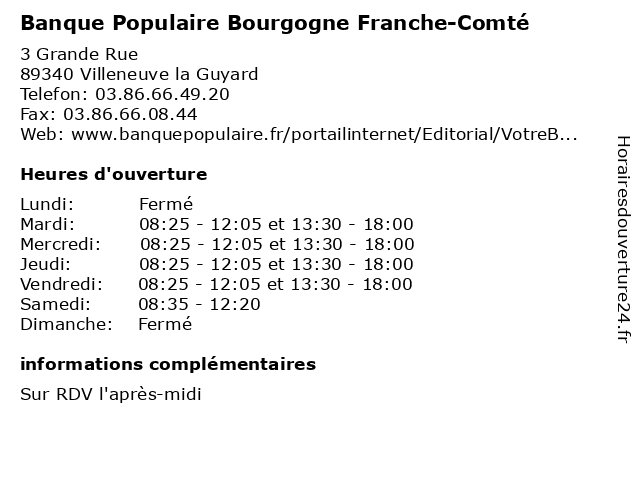 Banque Populaire Bourgogne Franche-Comté

3 Grande Rue
89340 Villeneuve la Guyard
Telefon: 03.86.66.49.20
Fax: 03.86.66.08.44
Web: www.banquepopulaire.fr/portailinternet/Editorial/VotreB...

Heures d'ouverture

| | |
|---|---|
| Lundi: | Fermé |
| Mardi: | 08:25 - 12:05 et 13:30 - 18:00 |
| Mercredi: | 08:25 - 12:05 et 13:30 - 18:00 |
| Jeudi: | 08:25 - 12:05 et 13:30 - 18:00 |
| Vendredi: | 08:25 - 12:05 et 13:30 - 18:00 |
| Samedi: | 08:35 - 12:20 |
| Dimanche: | Fermé |

informations complémentaires

Sur RDV l'après-midi

Horairesdouverture24.fr